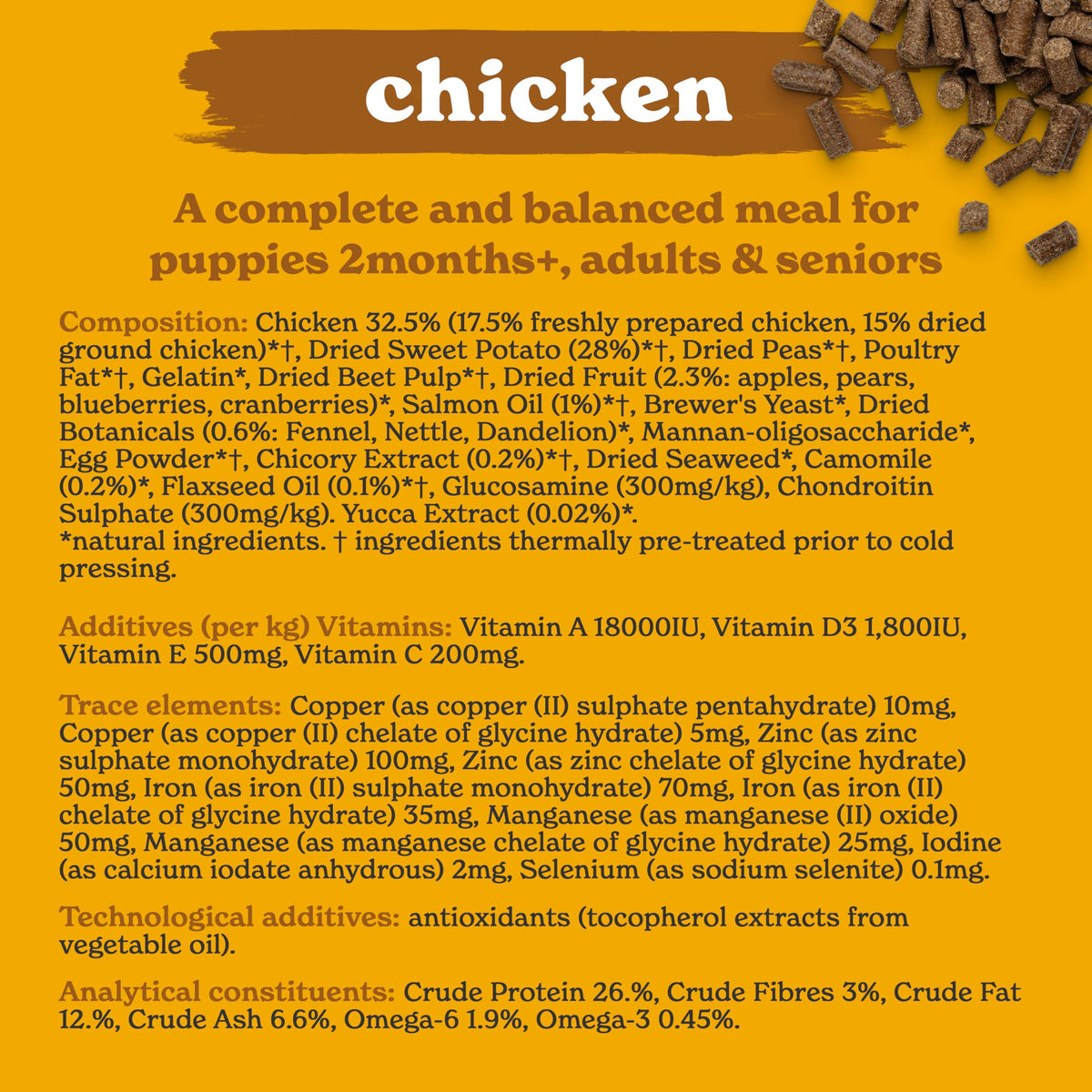 chicken

A complete and balanced meal for puppies 2months+, adults & seniors

Composition: Chicken 32.5% (17.5% freshly prepared chicken, 15% dried ground chicken)*†, Dried Sweet Potato (28%)*†, Dried Peas*†, Poultry Fat*†, Gelatin*, Dried Beet Pulp*†, Dried Fruit (2.3%: apples, pears, blueberries, cranberries)*, Salmon Oil (1%)*†, Brewer's Yeast*, Dried Botanicals (0.6%: Fennel, Nettle, Dandelion)*, Mannan-oligosaccharide*, Egg Powder*†, Chicory Extract (0.2%)*†, Dried Seaweed*, Camomile (0.2%)*, Flaxseed Oil (0.1%)*†, Glucosamine (300mg/kg), Chondroitin Sulphate (300mg/kg). Yucca Extract (0.02%)*.
*natural ingredients. † ingredients thermally pre-treated prior to cold pressing.

Additives (per kg) Vitamins: Vitamin A 18000IU, Vitamin D3 1,800IU, Vitamin E 500mg, Vitamin C 200mg.

Trace elements: Copper (as copper (II) sulphate pentahydrate) 10mg, Copper (as copper (II) chelate of glycine hydrate) 5mg, Zinc (as zinc sulphate monohydrate) 100mg, Zinc (as zinc chelate of glycine hydrate) 50mg, Iron (as iron (II) sulphate monohydrate) 70mg, Iron (as iron (II) chelate of glycine hydrate) 35mg, Manganese (as manganese (II) oxide) 50mg, Manganese (as manganese chelate of glycine hydrate) 25mg, Iodine (as calcium iodate anhydrous) 2mg, Selenium (as sodium selenite) 0.1mg.

Technological additives: antioxidants (tocopherol extracts from vegetable oil).

Analytical constituents: Crude Protein 26.%, Crude Fibres 3%, Crude Fat 12.%, Crude Ash 6.6%, Omega-6 1.9%, Omega-3 0.45%.